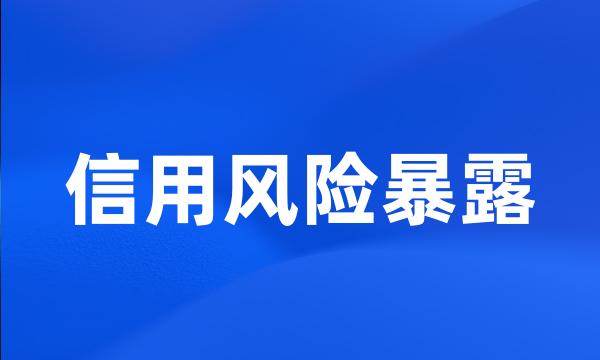 信用风险暴露